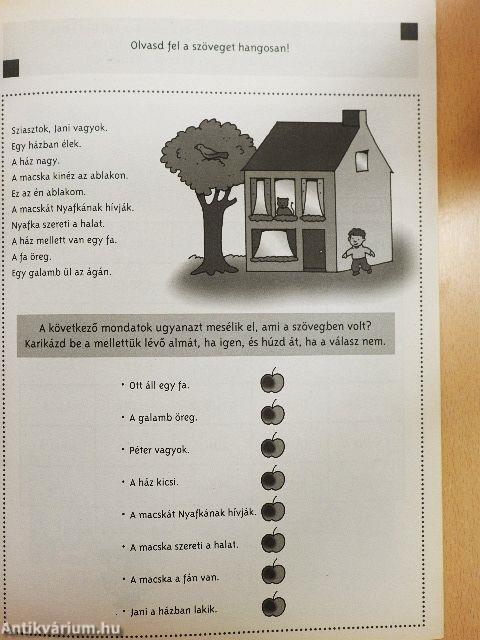 Olvasd fel a szöveget hangosan!

Sziasztok, Jani vagyok.
Egy házban élek.
A ház nagy.
A macska kinéz az ablakon.
Ez az én ablakom.
A macskát Nyafkának hívják.
Nyafka szereti a halat.
A ház mellett van egy fa.
A fa öreg.
Egy galamb ül az ágán.

A következő mondatok ugyanazt mesélik el, ami a szövegben volt? Karikázd be a mellettük lévő almát, ha igen, és húzd át, ha a válasz nem.

• Ott áll egy fa.
• A galamb öreg.
• Péter vagyok.
• A ház kicsi.
• A macskát Nyafkának hívják.
• A macska szereti a halat.
• A macska a fán van.
• Jani a házban lakik.

Antikvárium.hu